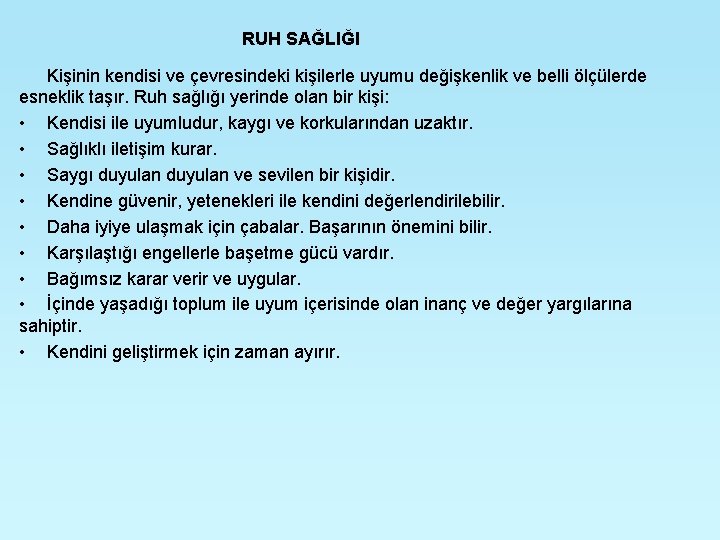 RUH SAĞLIĞI

Kişinin kendisi ve çevresindeki kişilerle uyumu değişkenlik ve belli ölçülerde esneklik taşır. Ruh sağlığı yerinde olan bir kişi:

• Kendisi ile uyumludur, kaygı ve korkularından uzaktır.
• Sağlıklı iletişim kurar.
• Saygı duyulan duyulan ve sevilen bir kişidir.
• Kendine güvenir, yetenekleri ile kendini değerlendirilebilir.
• Daha iyiye ulaşmak için çabalar. Başarının önemini bilir.
• Karşılaştığı engellerle başetme gücü vardır.
• Bağımsız karar verir ve uygular.
• İçinde yaşadığı toplum ile uyum içerisinde olan inanç ve değer yargılarına sahiptir.
• Kendini geliştirmek için zaman ayırır.